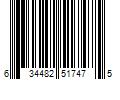 6 34482 51747 5